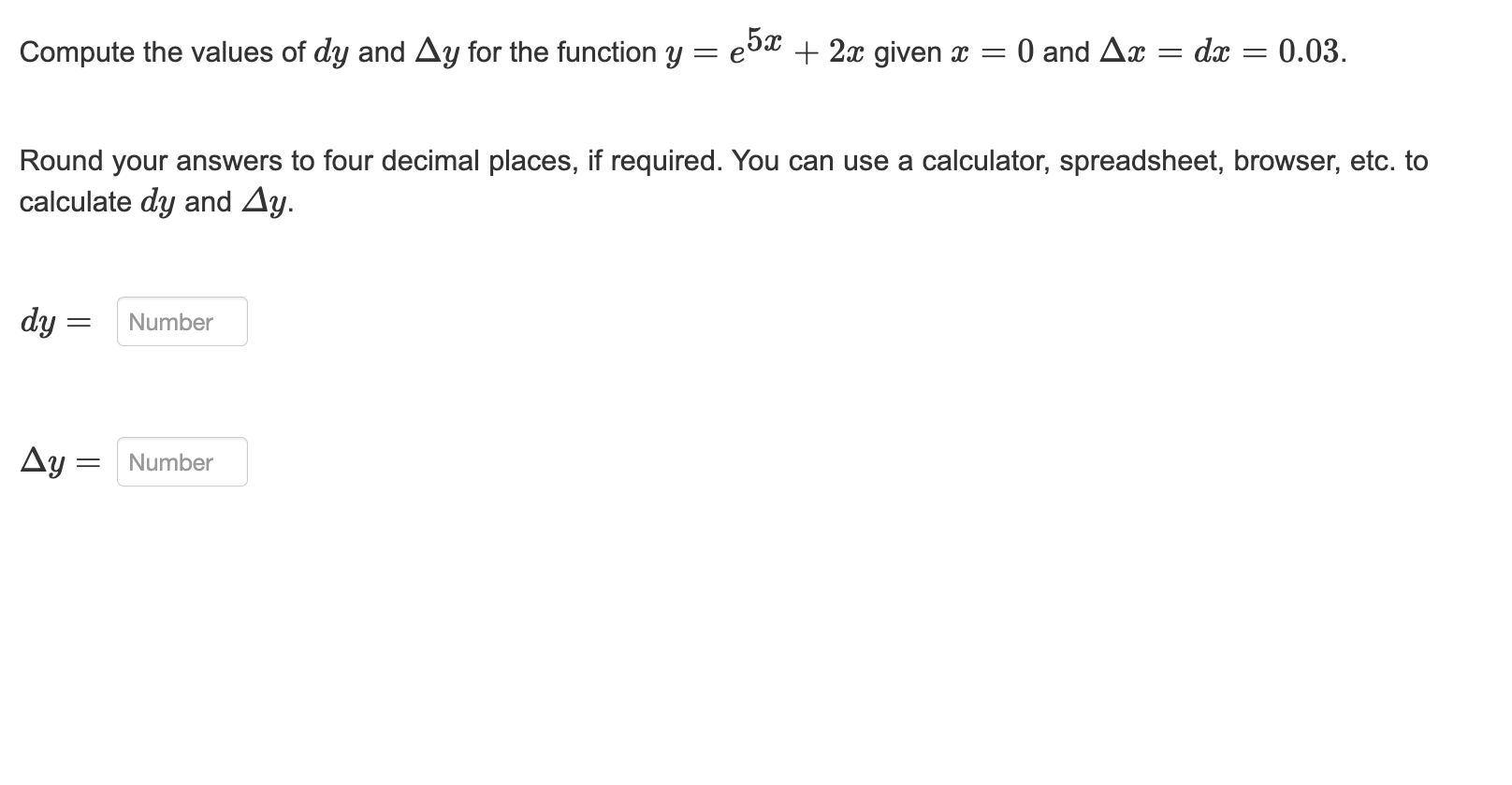 Compute the values of $dy$ and $\Delta y$ for the function $y = e^{5x} + 2x$ given $x = 0$ and $\Delta x = dx = 0.03$.

Round your answers to four decimal places, if required. You can use a calculator, spreadsheet, browser, etc. to calculate $dy$ and $\Delta y$.

$dy =$ Number

$\Delta y =$ Number